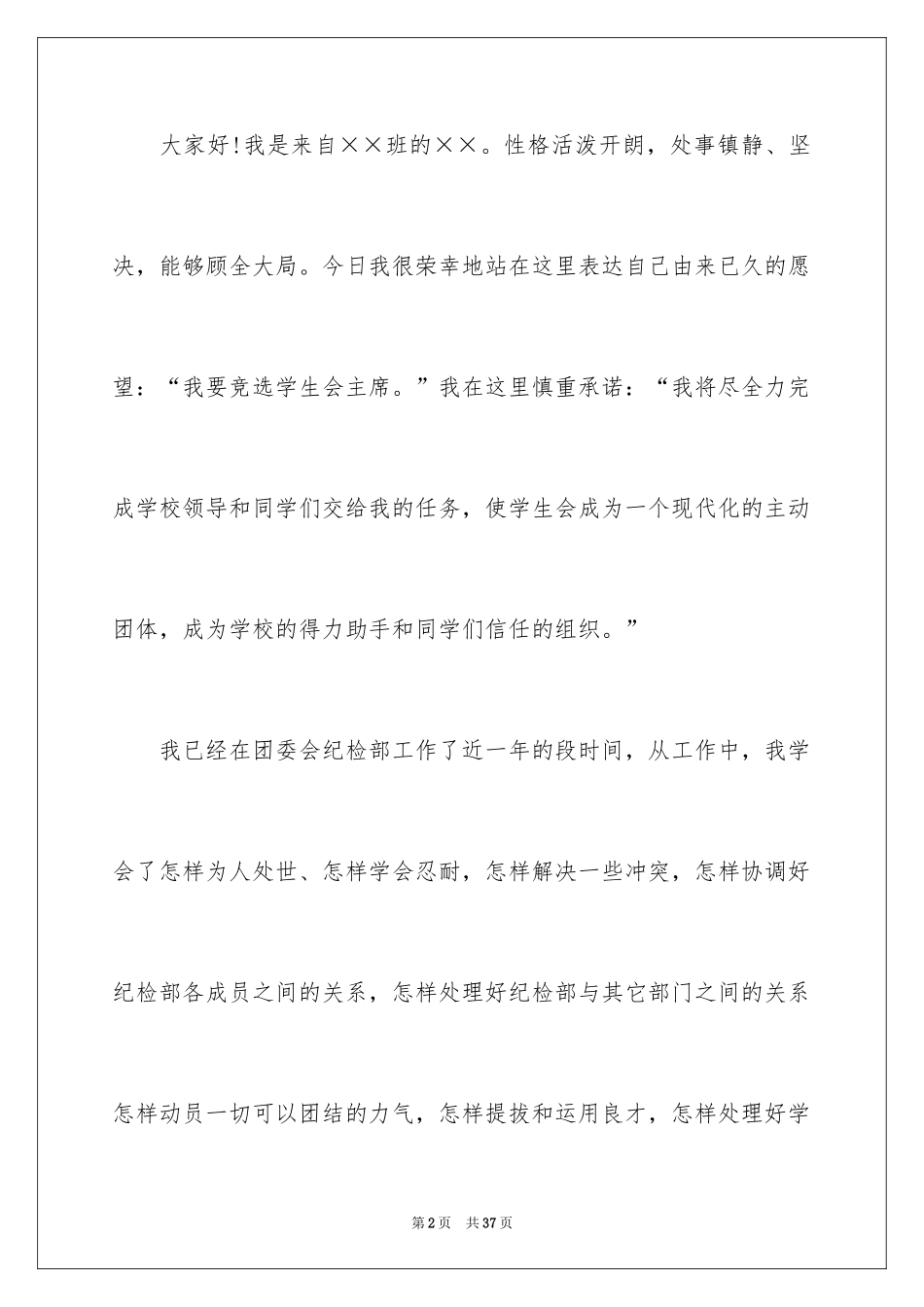 大家好!我是来自××班的××。性格活泼开朗，处事镇静、坚决，能够顾全大局。今日我很荣幸地站在这里表达自己由来已久的愿望：“我要竞选学生会主席。”我在这里慎重承诺：“我将尽全力完成学校领导和同学们交给我的任务，使学生会成为一个现代化的主动团体，成为学校的得力助手和同学们信任的组织。”

我已经在团委会纪检部工作了近一年的段时间，从工作中，我学会了怎样为人处世、怎样学会忍耐，怎样解决一些冲突，怎样协调好纪检部各成员之间的关系，怎样处理好纪检部与其它部门之间的关系怎样动员一切可以团结的力气，怎样提拔和运用良才，怎样处理好学

第2页 共37页